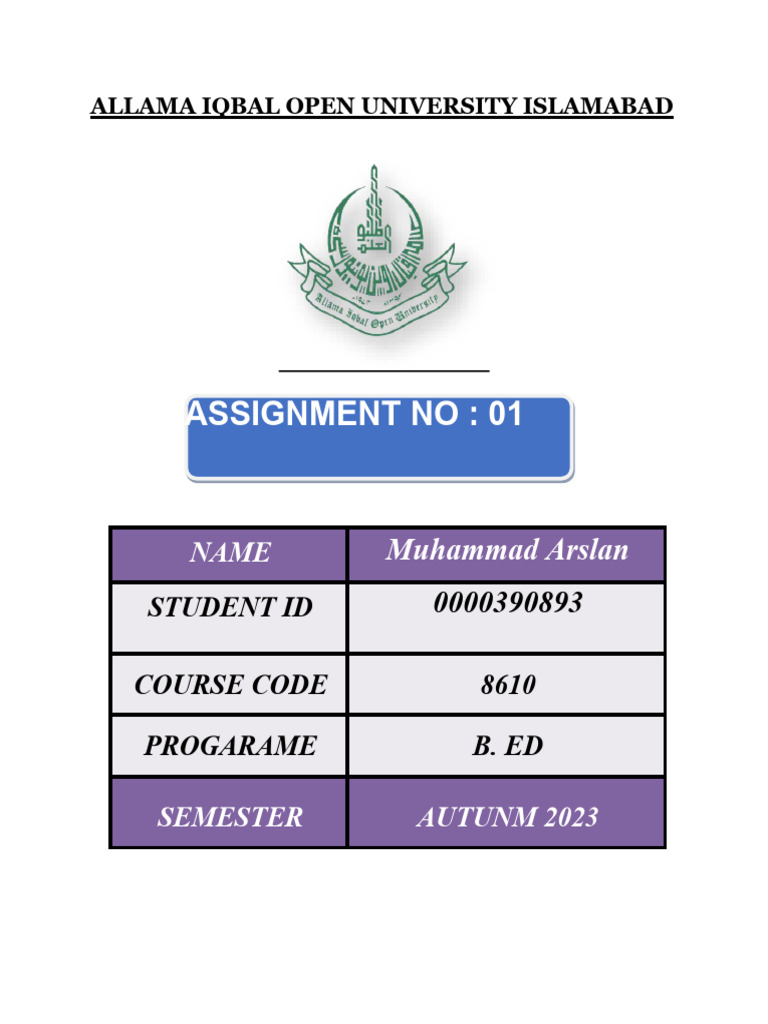 ALLAMA IQBAL OPEN UNIVERSITY ISLAMABAD

Allama Iqbal Open University

ASSIGNMENT NO : 01

| NAME | Muhammad Arslan |
|---|---|
| STUDENT ID | 0000390893 |
| COURSE CODE | 8610 |
| PROGARAME | B. ED |
| SEMESTER | AUTUNM 2023 |